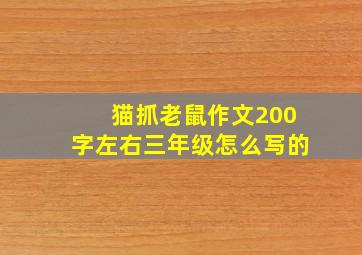 猫抓老鼠作文200字左右三年级怎么写的